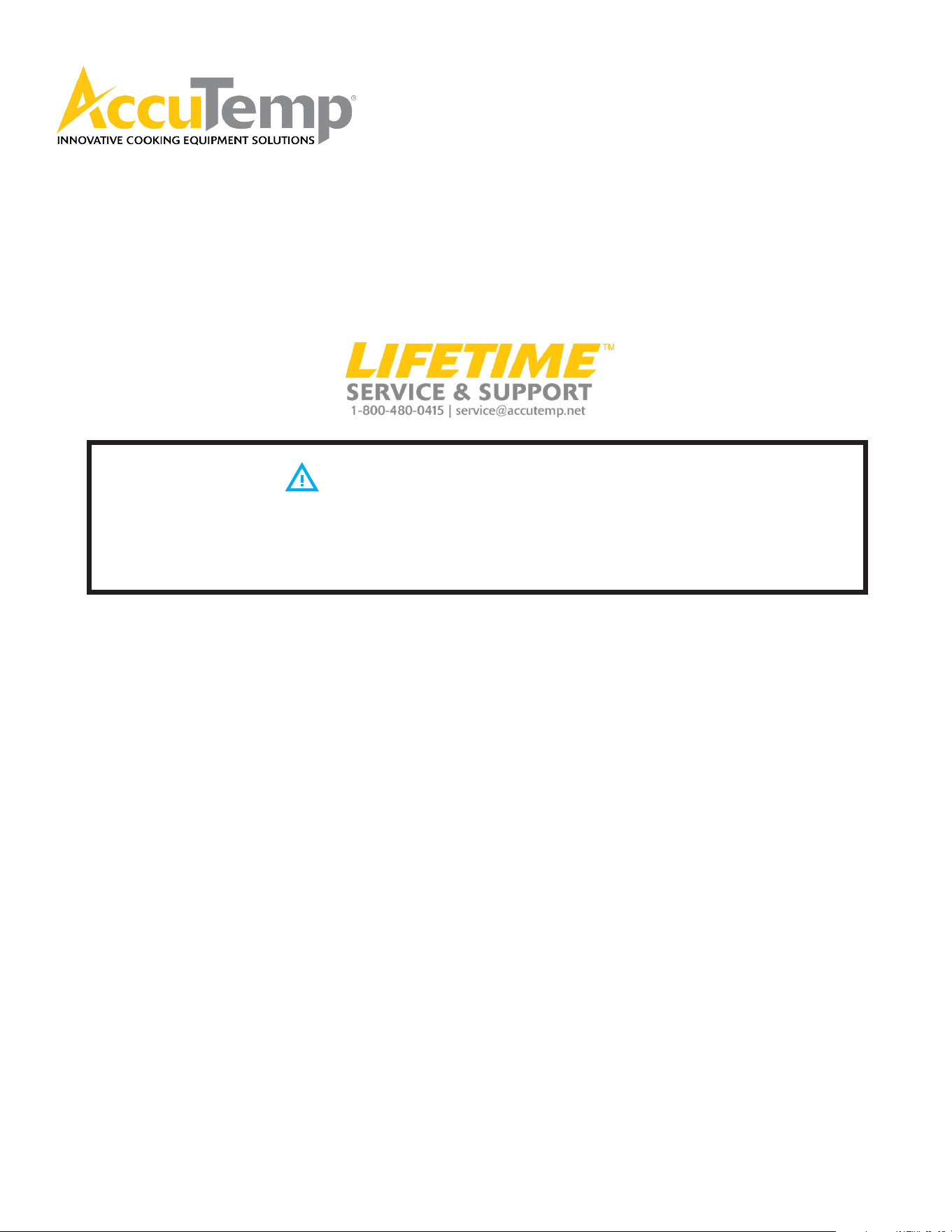 AccuTemp®
INNOVATIVE COOKING EQUIPMENT SOLUTIONS

LIFETIME™
SERVICE & SUPPORT
1-800-480-0415 | service@accutemp.net